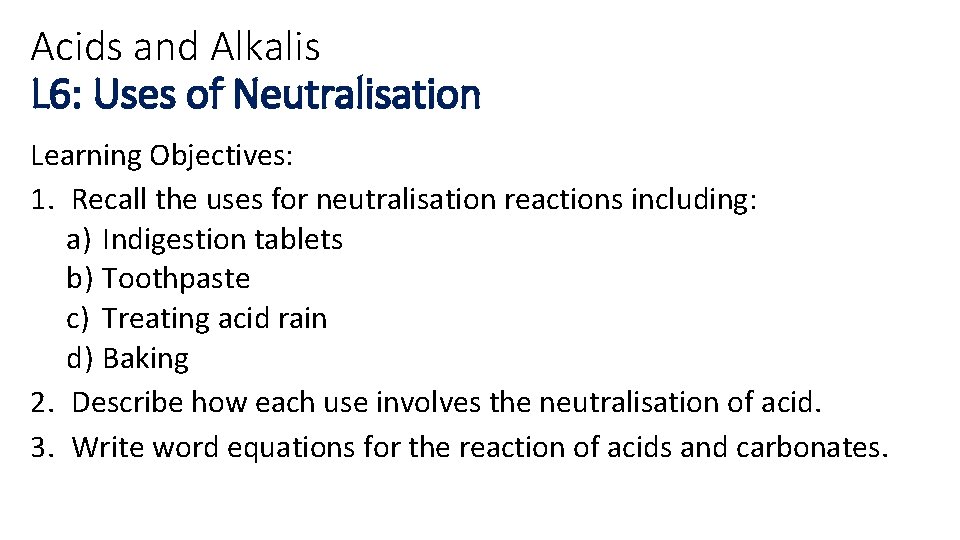 Acids and Alkalis
L6: Uses of Neutralisation

Learning Objectives:
1. Recall the uses for neutralisation reactions including:
a) Indigestion tablets
b) Toothpaste
c) Treating acid rain
d) Baking
2. Describe how each use involves the neutralisation of acid.
3. Write word equations for the reaction of acids and carbonates.